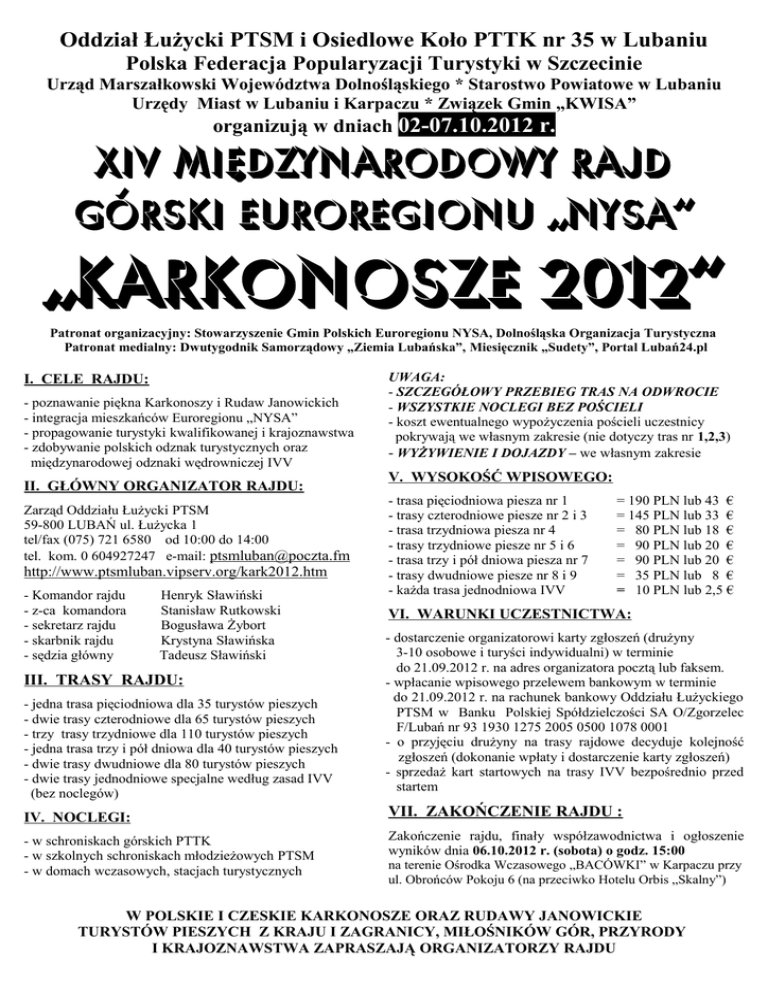 Oddział Łużycki PTSM i Osiedlowe Koło PTTK nr 35 w Lubaniu
Polska Federacja Popularyzacji Turystyki w Szczecinie
Urząd Marszałkowski Województwa Dolnośląskiego * Starostwo Powiatowe w Lubaniu
Urzędy Miast w Lubaniu i Karpaczu * Związek Gmin „KWISA"
organizują w dniach 02-07.10.2012 r.

XIV MIĘDZYNARODOWY RAJD
GÓRSKI EUROREGIONU „NYSA"
„KARKONOSZE 2012"

Patronat organizacyjny: Stowarzyszenie Gmin Polskich Euroregionu NYSA, Dolnośląska Organizacja Turystyczna
Patronat medialny: Dwutygodnik Samorządowy „Ziemia Lubańska", Miesięcznik „Sudety", Portal Lubań24.pl

I. CELE RAJDU:
- poznawanie piękna Karkonoszy i Rudaw Janowickich
- integracja mieszkańców Euroregionu „NYSA"
- propagowanie turystyki kwalifikowanej i krajoznawstwa
- zdobywanie polskich odznak turystycznych oraz międzynarodowej odznaki wędrowniczej IVV

II. GŁÓWNY ORGANIZATOR RAJDU:
Zarząd Oddziału Łużycki PTSM
59-800 LUBAŃ ul. Łużycka 1
tel/fax (075) 721 6580 od 10:00 do 14:00
tel. kom. 0 604927247 e-mail: ptsmluban@poczta.fm
http://www.ptsmluban.vipserv.org/kark2012.htm

- Komandor rajdu Henryk Sławiński
- z-ca komandora Stanisław Rutkowski
- sekretarz rajdu Bogusława Żybort
- skarbnik rajdu Krystyna Sławińska
- sędzia główny Tadeusz Sławiński

III. TRASY RAJDU:
- jedna trasa pięciodniowa dla 35 turystów pieszych
- dwie trasy czterodniowe dla 65 turystów pieszych
- trzy trasy trzydniowe dla 110 turystów pieszych
- jedna trasa trzy i pół dniowa dla 40 turystów pieszych
- dwie trasy dwudniowe dla 80 turystów pieszych
- dwie trasy jednodniowe specjalne według zasad IVV (bez noclegów)

IV. NOCLEGI:
- w schroniskach górskich PTTK
- w szkolnych schroniskach młodzieżowych PTSM
- w domach wczasowych, stacjach turystycznych

UWAGA:
- SZCZEGÓŁOWY PRZEBIEG TRAS NA ODWROCIE
- WSZYSTKIE NOCLEGI BEZ POŚCIELI
- koszt ewentualnego wypożyczenia pościeli uczestnicy pokrywają we własnym zakresie (nie dotyczy tras nr 1,2,3)
- WYŻYWIENIE I DOJAZDY – we własnym zakresie

V. WYSOKOŚĆ WPISOWEGO:
- trasa pięciodniowa piesza nr 1 = 190 PLN lub 43 €
- trasy czterodniowe piesze nr 2 i 3 = 145 PLN lub 33 €
- trasa trzydniowa piesza nr 4 = 80 PLN lub 18 €
- trasy trzydniowe piesze nr 5 i 6 = 90 PLN lub 20 €
- trasa trzy i pół dniowa piesza nr 7 = 90 PLN lub 20 €
- trasy dwudniowe piesze nr 8 i 9 = 35 PLN lub 8 €
- każda trasa jednodniowa IVV = 10 PLN lub 2,5 €

VI. WARUNKI UCZESTNICTWA:
- dostarczenie organizatorowi karty zgłoszeń (drużyny 3-10 osobowe i turyści indywidualni) w terminie do 21.09.2012 r. na adres organizatora pocztą lub faksem.
- wpłacanie wpisowego przelewem bankowym w terminie do 21.09.2012 r. na rachunek bankowy Oddziału Łużyckiego PTSM w Banku Polskiej Spółdzielczości SA O/Zgorzelec F/Lubań nr 93 1930 1275 2005 0500 1078 0001
- o przyjęciu drużyny na trasy rajdowe decyduje kolejność zgłoszeń (dokonanie wpłaty i dostarczenie karty zgłoszeń)
- sprzedaż kart startowych na trasy IVV bezpośrednio przed startem

VII. ZAKOŃCZENIE RAJDU :
Zakończenie rajdu, finały współzawodnictwa i ogłoszenie wyników dnia 06.10.2012 r. (sobota) o godz. 15:00 na terenie Ośrodka Wczasowego „BACÓWKI" w Karpaczu przy ul. Obrońców Pokoju 6 (na przeciwko Hotelu Orbis „Skalny")

W POLSKIE I CZESKIE KARKONOSZE ORAZ RUDAWY JANOWICKIE
TURYSTÓW PIESZYCH Z KRAJU I ZAGRANICY, MIŁOŚNIKÓW GÓR, PRZYRODY
I KRAJOZNAWSTWA ZAPRASZAJĄ ORGANIZATORZY RAJDU